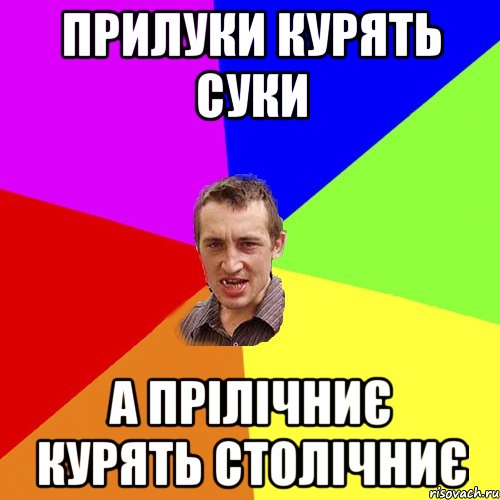 ПРИЛУКИ КУРЯТЬ СУКИ

А ПРІЛІЧНИЄ КУРЯТЬ СТОЛІЧНИЄ

risovach.ru